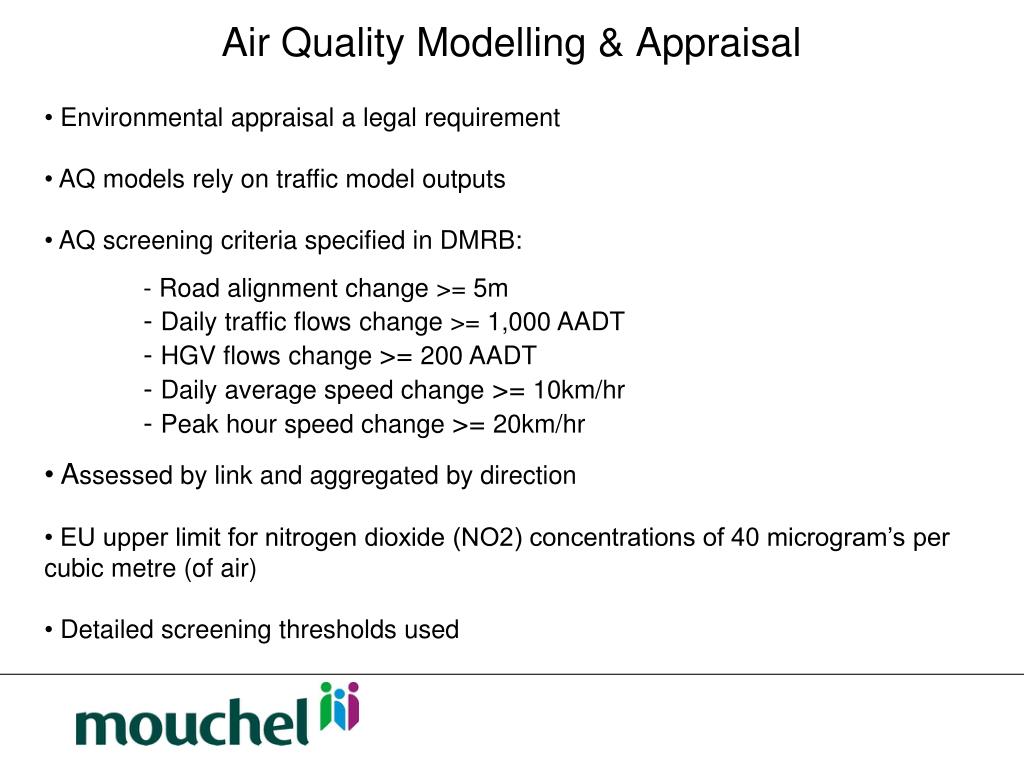 Air Quality Modelling & Appraisal

• Environmental appraisal a legal requirement

• AQ models rely on traffic model outputs

• AQ screening criteria specified in DMRB:

- Road alignment change >= 5m
- Daily traffic flows change >= 1,000 AADT
- HGV flows change >= 200 AADT
- Daily average speed change >= 10km/hr
- Peak hour speed change >= 20km/hr

• Assessed by link and aggregated by direction

• EU upper limit for nitrogen dioxide (NO2) concentrations of 40 microgram's per cubic metre (of air)

• Detailed screening thresholds used

mouchel